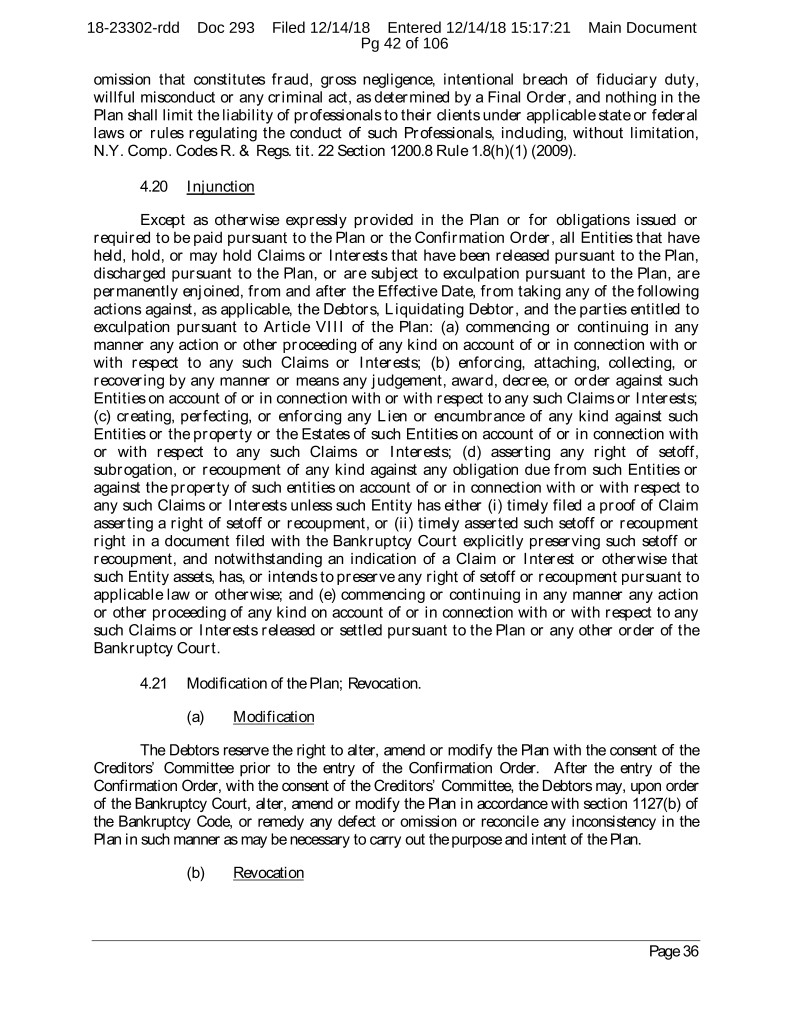 18-23302-rdd Doc 293 Filed 12/14/18 Entered 12/14/18 15:17:21 Main Document Pg 42 of 106

omission that constitutes fraud, gross negligence, intentional breach of fiduciary duty, willful misconduct or any criminal act, as determined by a Final Order, and nothing in the Plan shall limit the liability of professionals to their clients under applicable state or federal laws or rules regulating the conduct of such Professionals, including, without limitation, N.Y. Comp. Codes R. & Regs. tit. 22 Section 1200.8 Rule 1.8(h)(1) (2009).

4.20 Injunction

Except as otherwise expressly provided in the Plan or for obligations issued or required to be paid pursuant to the Plan or the Confirmation Order, all Entities that have held, hold, or may hold Claims or Interests that have been released pursuant to the Plan, discharged pursuant to the Plan, or are subject to exculpation pursuant to the Plan, are permanently enjoined, from and after the Effective Date, from taking any of the following actions against, as applicable, the Debtors, Liquidating Debtor, and the parties entitled to exculpation pursuant to Article VIII of the Plan: (a) commencing or continuing in any manner any action or other proceeding of any kind on account of or in connection with or with respect to any such Claims or Interests; (b) enforcing, attaching, collecting, or recovering by any manner or means any judgement, award, decree, or order against such Entities on account of or in connection with or with respect to any such Claims or Interests; (c) creating, perfecting, or enforcing any Lien or encumbrance of any kind against such Entities or the property or the Estates of such Entities on account of or in connection with or with respect to any such Claims or Interests; (d) asserting any right of setoff, subrogation, or recoupment of any kind against any obligation due from such Entities or against the property of such entities on account of or in connection with or with respect to any such Claims or Interests unless such Entity has either (i) timely filed a proof of Claim asserting a right of setoff or recoupment, or (ii) timely asserted such setoff or recoupment right in a document filed with the Bankruptcy Court explicitly preserving such setoff or recoupment, and notwithstanding an indication of a Claim or Interest or otherwise that such Entity assets, has, or intends to preserve any right of setoff or recoupment pursuant to applicable law or otherwise; and (e) commencing or continuing in any manner any action or other proceeding of any kind on account of or in connection with or with respect to any such Claims or Interests released or settled pursuant to the Plan or any other order of the Bankruptcy Court.

4.21 Modification of the Plan; Revocation.

(a) Modification

The Debtors reserve the right to alter, amend or modify the Plan with the consent of the Creditors' Committee prior to the entry of the Confirmation Order. After the entry of the Confirmation Order, with the consent of the Creditors' Committee, the Debtors may, upon order of the Bankruptcy Court, alter, amend or modify the Plan in accordance with section 1127(b) of the Bankruptcy Code, or remedy any defect or omission or reconcile any inconsistency in the Plan in such manner as may be necessary to carry out the purpose and intent of the Plan.

(b) Revocation

Page 36